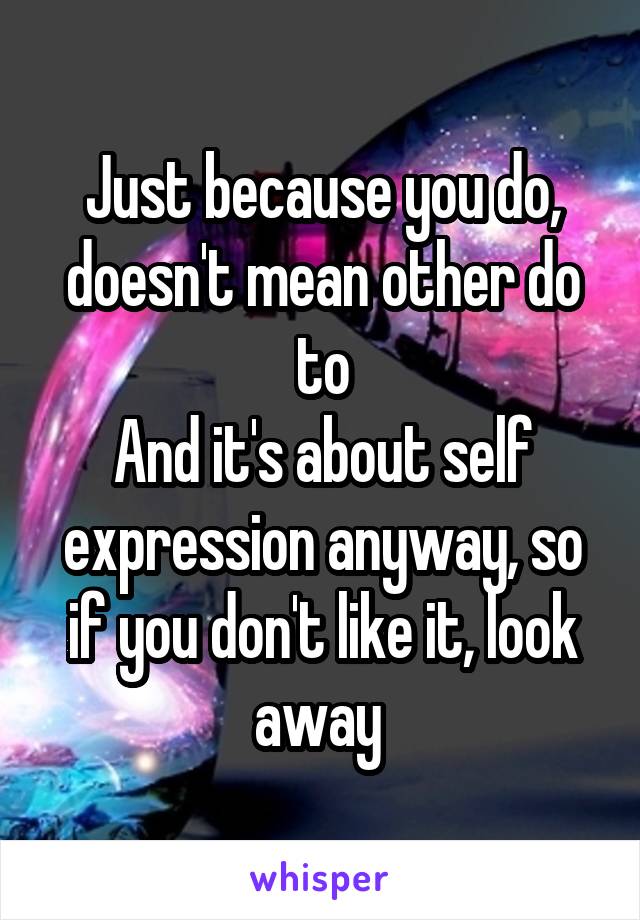 Just because you do, doesn't mean other do to
And it's about self expression anyway, so if you don't like it, look away

whisper